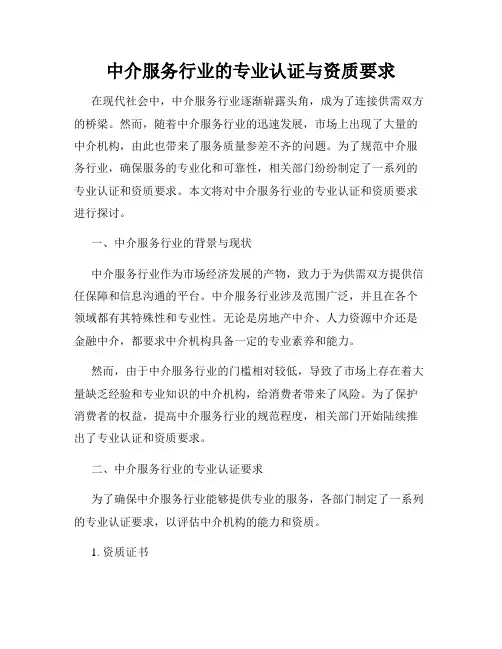 中介服务行业的专业认证与资质要求

在现代社会中，中介服务行业逐渐崭露头角，成为了连接供需双方的桥梁。然而，随着中介服务行业的迅速发展，市场上出现了大量的中介机构，由此也带来了服务质量参差不齐的问题。为了规范中介服务行业，确保服务的专业化和可靠性，相关部门纷纷制定了一系列的专业认证和资质要求。本文将对中介服务行业的专业认证和资质要求进行探讨。

一、中介服务行业的背景与现状

中介服务行业作为市场经济发展的产物，致力于为供需双方提供信任保障和信息沟通的平台。中介服务行业涉及范围广泛，并且在各个领域都有其特殊性和专业性。无论是房地产中介、人力资源中介还是金融中介，都要求中介机构具备一定的专业素养和能力。

然而，由于中介服务行业的门槛相对较低，导致了市场上存在着大量缺乏经验和专业知识的中介机构，给消费者带来了风险。为了保护消费者的权益，提高中介服务行业的规范程度，相关部门开始陆续推出了专业认证和资质要求。

二、中介服务行业的专业认证要求

为了确保中介服务行业能够提供专业的服务，各部门制定了一系列的专业认证要求，以评估中介机构的能力和资质。

1. 资质证书